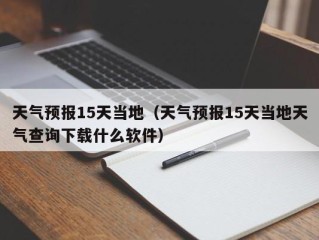 天气预报15天当地（天气预报15天当地天气查询下载什么软件）